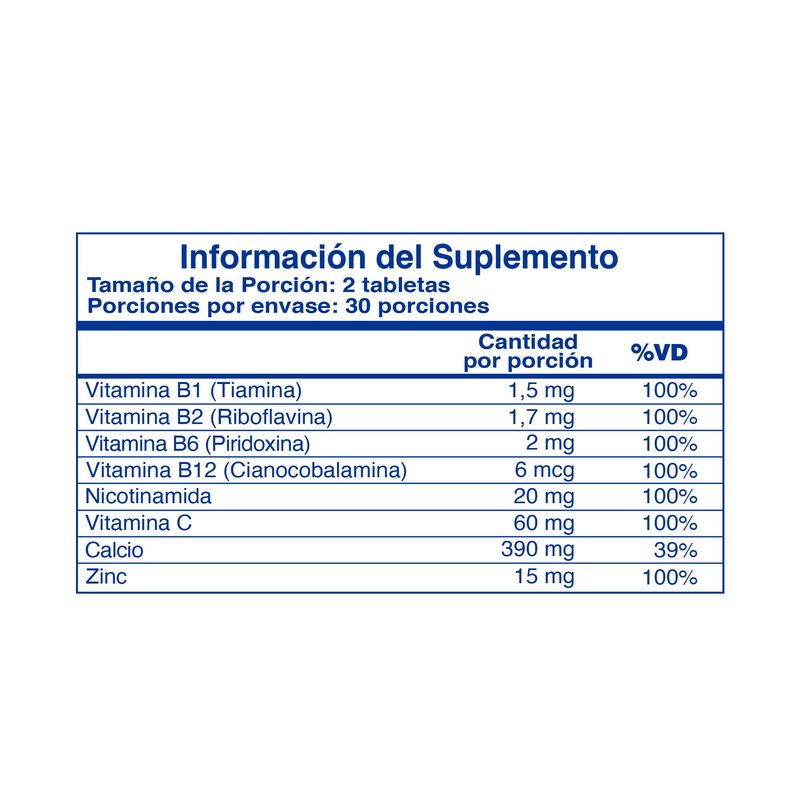 Información del Suplemento
Tamaño de la Porción: 2 tabletas
Porciones por envase: 30 porciones

|  | Cantidad por porción | %VD |
|---|---|---|
| Vitamina B1 (Tiamina) | 1,5 mg | 100% |
| Vitamina B2 (Riboflavina) | 1,7 mg | 100% |
| Vitamina B6 (Piridoxina) | 2 mg | 100% |
| Vitamina B12 (Cianocobalamina) | 6 mcg | 100% |
| Nicotinamida | 20 mg | 100% |
| Vitamina C | 60 mg | 100% |
| Calcio | 390 mg | 39% |
| Zinc | 15 mg | 100% |